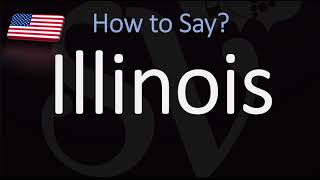 How to Say?

Illinois